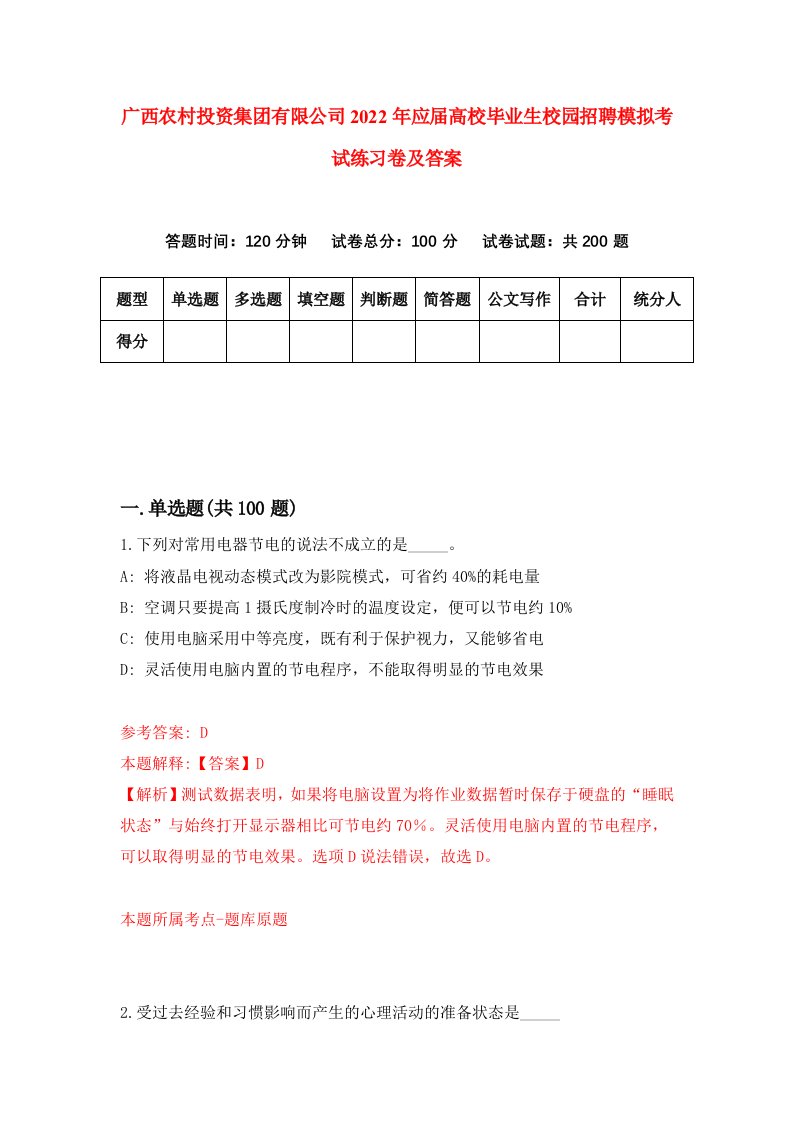 广西农村投资集团有限公司2022年应届高校毕业生校园招聘模拟考试练习卷及答案

答题时间：120分钟　试卷总分：100分　试卷试题：共200题

| 题型 | 单选题 | 多选题 | 填空题 | 判断题 | 简答题 | 公文写作 | 合计 | 统分人 |
|---|---|---|---|---|---|---|---|---|
| 得分 | | | | | | | | |

一.单选题(共100题)

1.下列对常用电器节电的说法不成立的是_____。

A: 将液晶电视动态模式改为影院模式，可省约40%的耗电量

B: 空调只要提高1摄氏度制冷时的温度设定，便可以节电约10%

C: 使用电脑采用中等亮度，既有利于保护视力，又能够省电

D: 灵活使用电脑内置的节电程序，不能取得明显的节电效果

参考答案: D

本题解释:【答案】D

【解析】测试数据表明，如果将电脑设置为将作业数据暂时保存于硬盘的“睡眠状态”与始终打开显示器相比可节电约70%。灵活使用电脑内置的节电程序，可以取得明显的节电效果。选项D说法错误，故选D。

本题所属考点-题库原题

2.受过去经验和习惯影响而产生的心理活动的准备状态是_____